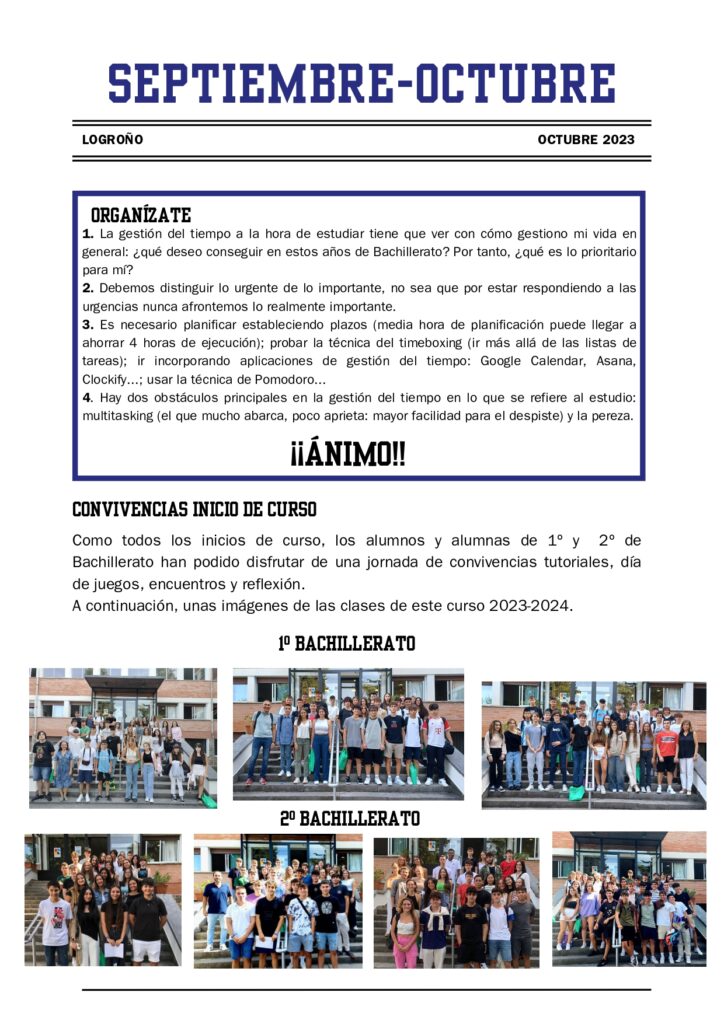 SEPTIEMBRE-OCTUBRE

LOGROÑO OCTUBRE 2023

ORGANÍZATE

1. La gestión del tiempo a la hora de estudiar tiene que ver con cómo gestiono mi vida en general: ¿qué deseo conseguir en estos años de Bachillerato? Por tanto, ¿qué es lo prioritario para mí?

2. Debemos distinguir lo urgente de lo importante, no sea que por estar respondiendo a las urgencias nunca afrontemos lo realmente importante.

3. Es necesario planificar estableciendo plazos (media hora de planificación puede llegar a ahorrar 4 horas de ejecución); probar la técnica del timeboxing (ir más allá de las listas de tareas); ir incorporando aplicaciones de gestión del tiempo: Google Calendar, Asana, Clockify…; usar la técnica de Pomodoro…

4. Hay dos obstáculos principales en la gestión del tiempo en lo que se refiere al estudio: multitasking (el que mucho abarca, poco aprieta: mayor facilidad para el despiste) y la pereza.

¡¡ÁNIMO!!

CONVIVENCIAS INICIO DE CURSO

Como todos los inicios de curso, los alumnos y alumnas de 1º y 2º de Bachillerato han podido disfrutar de una jornada de convivencias tutoriales, día de juegos, encuentros y reflexión.

A continuación, unas imágenes de las clases de este curso 2023-2024.

1º BACHILLERATO

2º BACHILLERATO